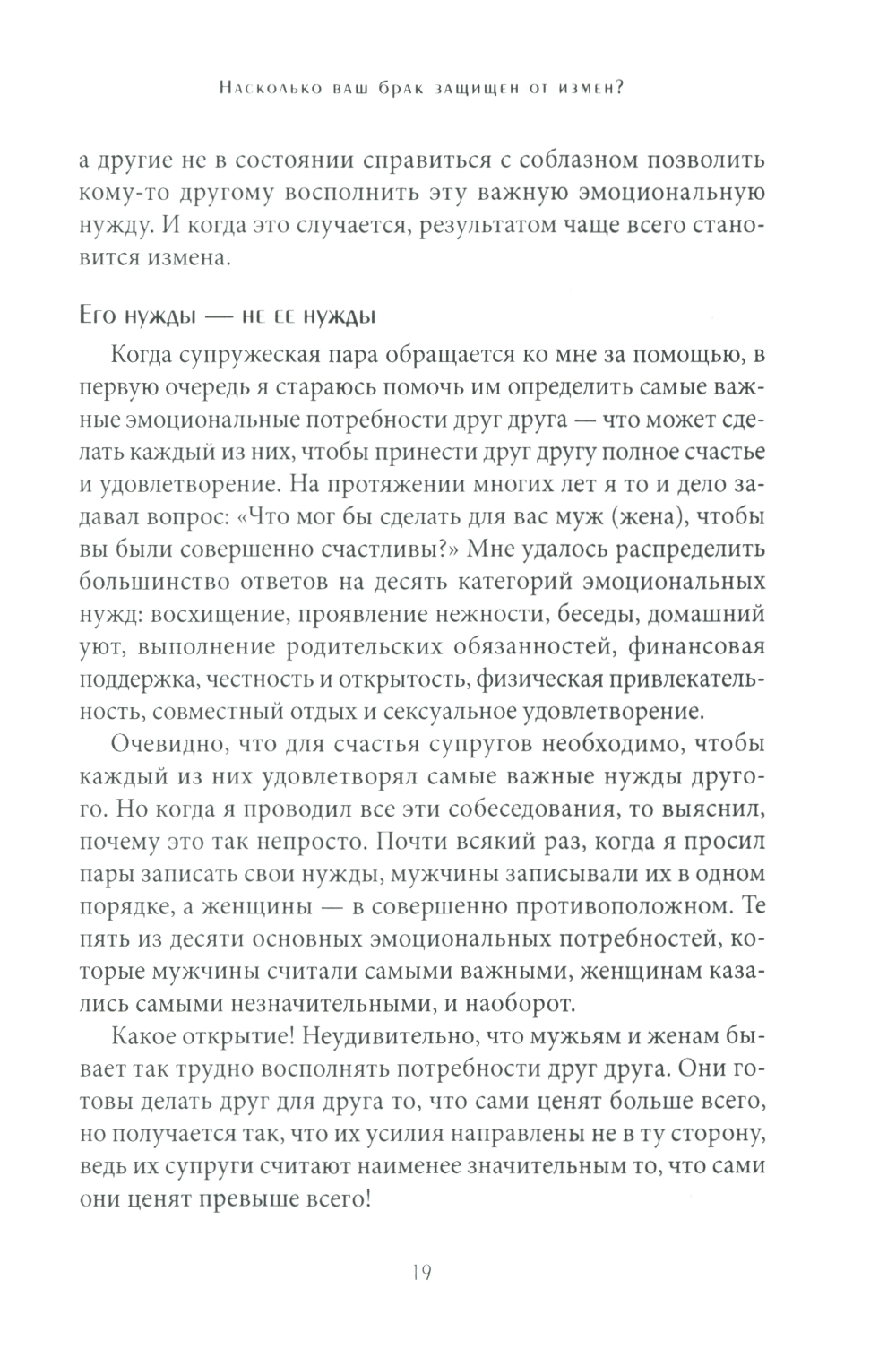 Насколько ваш брак защищен от измен?

а другие не в состоянии справиться с соблазном позволить кому-то другому восполнить эту важную эмоциональную нужду. И когда это случается, результатом чаще всего становится измена.

Его нужды — не ее нужды

Когда супружеская пара обращается ко мне за помощью, в первую очередь я стараюсь помочь им определить самые важные эмоциональные потребности друг друга — что может сделать каждый из них, чтобы принести друг другу полное счастье и удовлетворение. На протяжении многих лет я то и дело задавал вопрос: «Что мог бы сделать для вас муж (жена), чтобы вы были совершенно счастливы?» Мне удалось распределить большинство ответов на десять категорий эмоциональных нужд: восхищение, проявление нежности, беседы, домашний уют, выполнение родительских обязанностей, финансовая поддержка, честность и открытость, физическая привлекательность, совместный отдых и сексуальное удовлетворение.

Очевидно, что для счастья супругов необходимо, чтобы каждый из них удовлетворял самые важные нужды другого. Но когда я проводил все эти собеседования, то выяснил, почему это так непросто. Почти всякий раз, когда я просил пары записать свои нужды, мужчины записывали их в одном порядке, а женщины — в совершенно противоположном. Те пять из десяти основных эмоциональных потребностей, которые мужчины считали самыми важными, женщинам казались самыми незначительными, и наоборот.

Какое открытие! Неудивительно, что мужьям и женам бывает так трудно восполнять потребности друг друга. Они готовы делать друг для друга то, что сами ценят больше всего, но получается так, что их усилия направлены не в ту сторону, ведь их супруги считают наименее значительным то, что сами они ценят превыше всего!

19